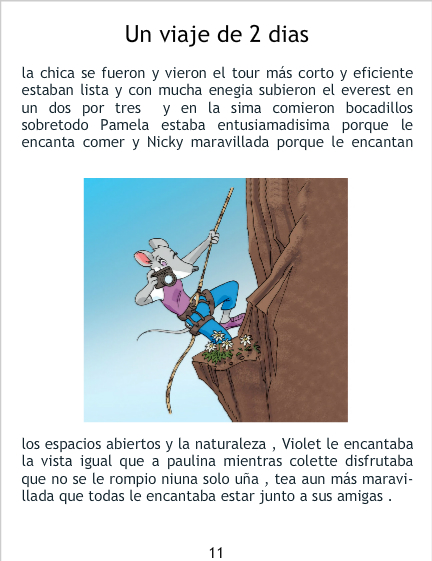 Un viaje de 2 dias

la chica se fueron y vieron el tour más corto y eficiente estaban lista y con mucha enegia subieron el everest en un dos por tres y en la sima comieron bocadillos sobretodo Pamela estaba entusiamadisima porque le encanta comer y Nicky maravillada porque le encantan

los espacios abiertos y la naturaleza , Violet le encantaba la vista igual que a paulina mientras colette disfrutaba que no se le rompio niuna solo uña , tea aun más maravillada que todas le encantaba estar junto a sus amigas .

11